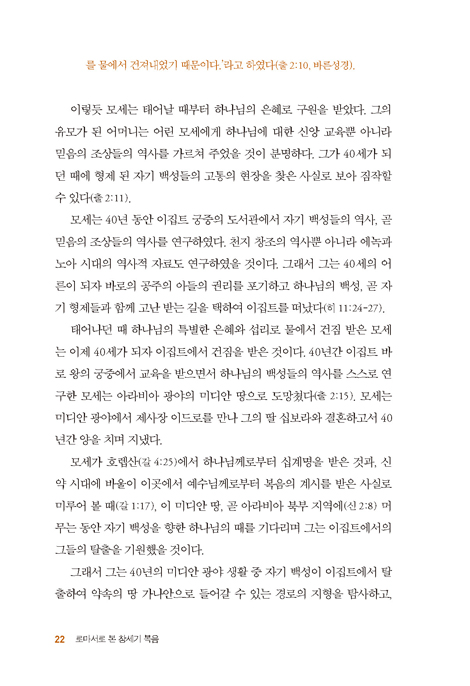 를 물에서 건져내었기 때문이다.'라고 하였다(출 2:10, 바른성경).

이렇듯 모세는 태어날 때부터 하나님의 은혜로 구원을 받았다. 그의 유모가 된 어머니는 어린 모세에게 하나님에 대한 신앙 교육뿐 아니라 믿음의 조상들의 역사를 가르쳐 주었을 것이 분명하다. 그가 40세가 되던 때에 형제 된 자기 백성들의 고통의 현장을 찾은 사실로 보아 짐작할 수 있다(출 2:11).

모세는 40년 동안 이집트 궁중의 도서관에서 자기 백성들의 역사, 곧 믿음의 조상들의 역사를 연구하였다. 천지 창조의 역사뿐 아니라 에녹과 노아 시대의 역사적 자료도 연구하였을 것이다. 그래서 그는 40세의 어른이 되자 바로의 공주의 아들의 권리를 포기하고 하나님의 백성, 곧 자기 형제들과 함께 고난 받는 길을 택하여 이집트를 떠났다(히 11:24-27).

태어나던 때 하나님의 특별한 은혜와 섭리로 물에서 건짐 받은 모세는 이제 40세가 되자 이집트에서 건짐을 받은 것이다. 40년간 이집트 바로 왕의 궁중에서 교육을 받으면서 하나님의 백성들의 역사를 스스로 연구한 모세는 아라비아 광야의 미디안 땅으로 도망쳤다(출 2:15). 모세는 미디안 광야에서 제사장 이드로를 만나 그의 딸 십보라와 결혼하고서 40년간 양을 치며 지냈다.

모세가 호렙산(갈 4:25)에서 하나님께로부터 십계명을 받은 것과, 신약 시대에 바울이 이곳에서 예수님께로부터 복음의 계시를 받은 사실로 미루어 볼 때(갈 1:17), 이 미디안 땅, 곧 아라비아 북부 지역에(신 2:8) 머무는 동안 자기 백성을 향한 하나님의 때를 기다리며 그는 이집트에서의 그들의 탈출을 기원했을 것이다.

그래서 그는 40년의 미디안 광야 생활 중 자기 백성이 이집트에서 탈출하여 약속의 땅 가나안으로 들어갈 수 있는 경로의 지형을 탐사하고,

22 로마서로 본 창세기 복음